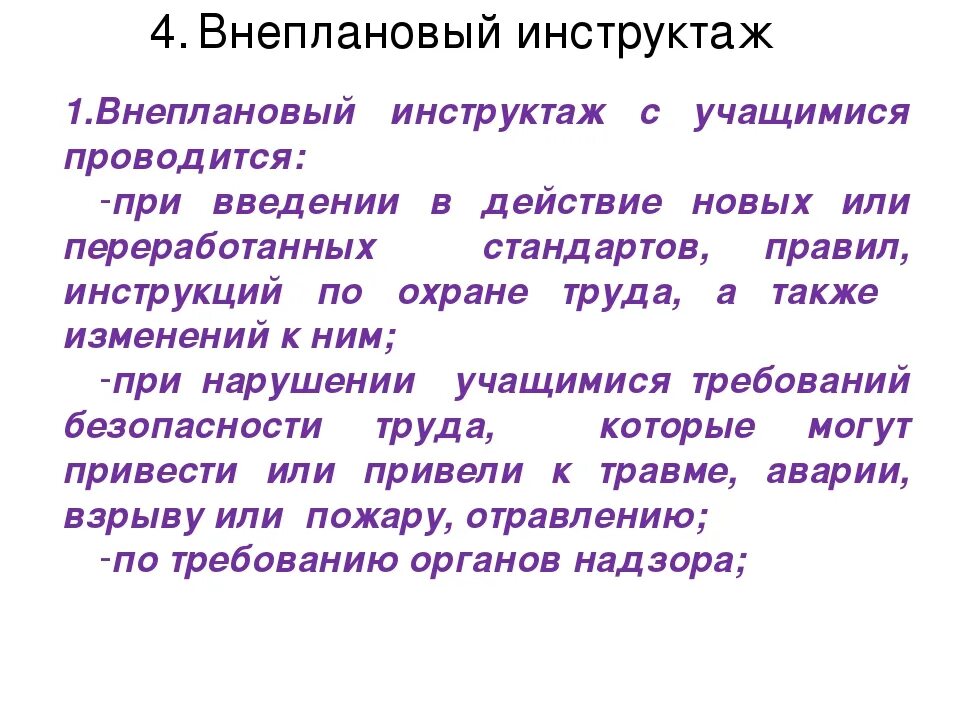 4. Внеплановый инструктаж

1.Внеплановый инструктаж с учащимися проводится:

-при введении в действие новых или переработанных стандартов, правил, инструкций по охране труда, а также изменений к ним;

-при нарушении учащимися требований безопасности труда, которые могут привести или привели к травме, аварии, взрыву или пожару, отравлению;

-по требованию органов надзора;